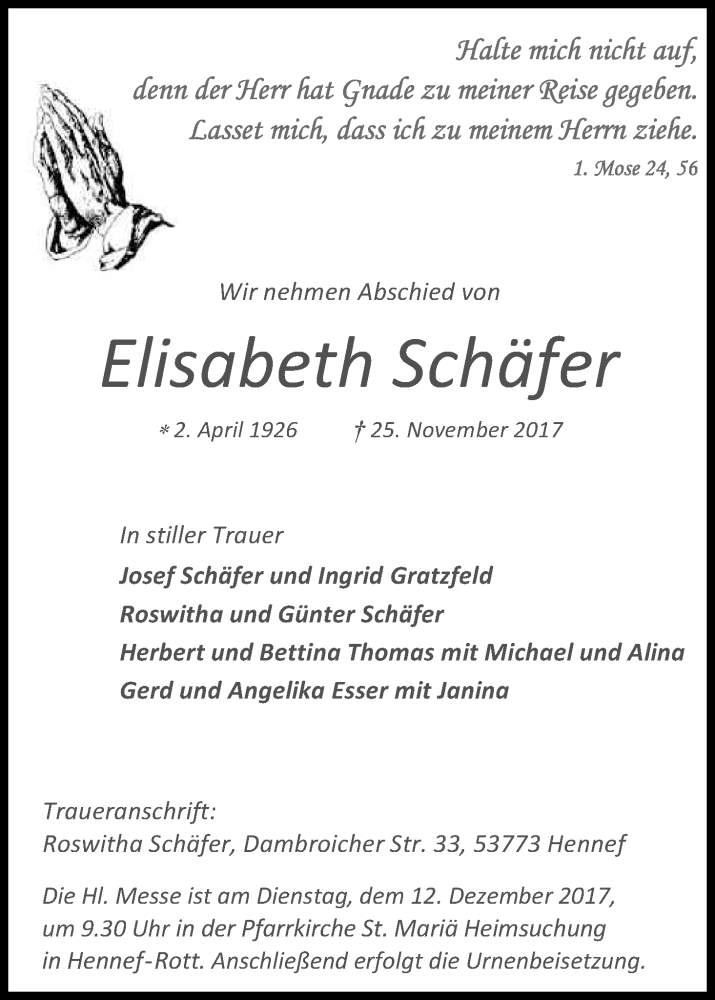 Halte mich nicht auf,
denn der Herr hat Gnade zu meiner Reise gegeben.
Lasset mich, dass ich zu meinem Herrn ziehe.
1. Mose 24, 56

Wir nehmen Abschied von

Elisabeth Schäfer

* 2. April 1926 † 25. November 2017

In stiller Trauer
Josef Schäfer und Ingrid Gratzfeld
Roswitha und Günter Schäfer
Herbert und Bettina Thomas mit Michael und Alina
Gerd und Angelika Esser mit Janina

Traueranschrift:
Roswitha Schäfer, Dambroicher Str. 33, 53773 Hennef

Die Hl. Messe ist am Dienstag, dem 12. Dezember 2017, um 9.30 Uhr in der Pfarrkirche St. Mariä Heimsuchung in Hennef-Rott. Anschließend erfolgt die Urnenbeisetzung.